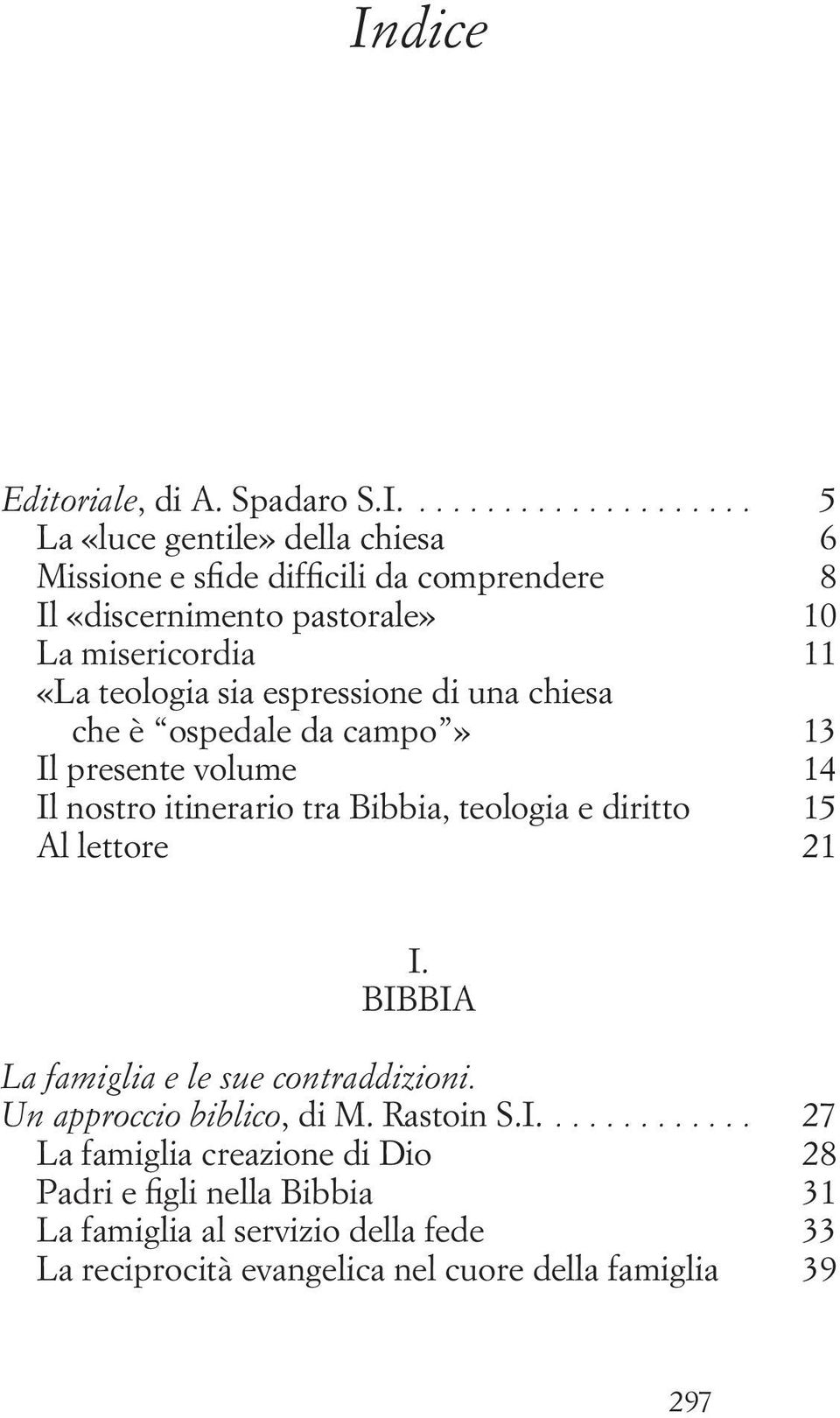 Indice

Editoriale, di A. Spadaro S.I. . . . . . . . . . . . . . . . . . . 5
La «luce gentile» della chiesa 6
Missione e sfide difficili da comprendere 8
Il «discernimento pastorale» 10
La misericordia 11
«La teologia sia espressione di una chiesa che è “ospedale da campo”» 13
Il presente volume 14
Il nostro itinerario tra Bibbia, teologia e diritto 15
Al lettore 21

I.
BIBBIA

La famiglia e le sue contraddizioni. Un approccio biblico, di M. Rastoin S.I. . . . . . . . . . . . . 27
La famiglia creazione di Dio 28
Padri e figli nella Bibbia 31
La famiglia al servizio della fede 33
La reciprocità evangelica nel cuore della famiglia 39

297